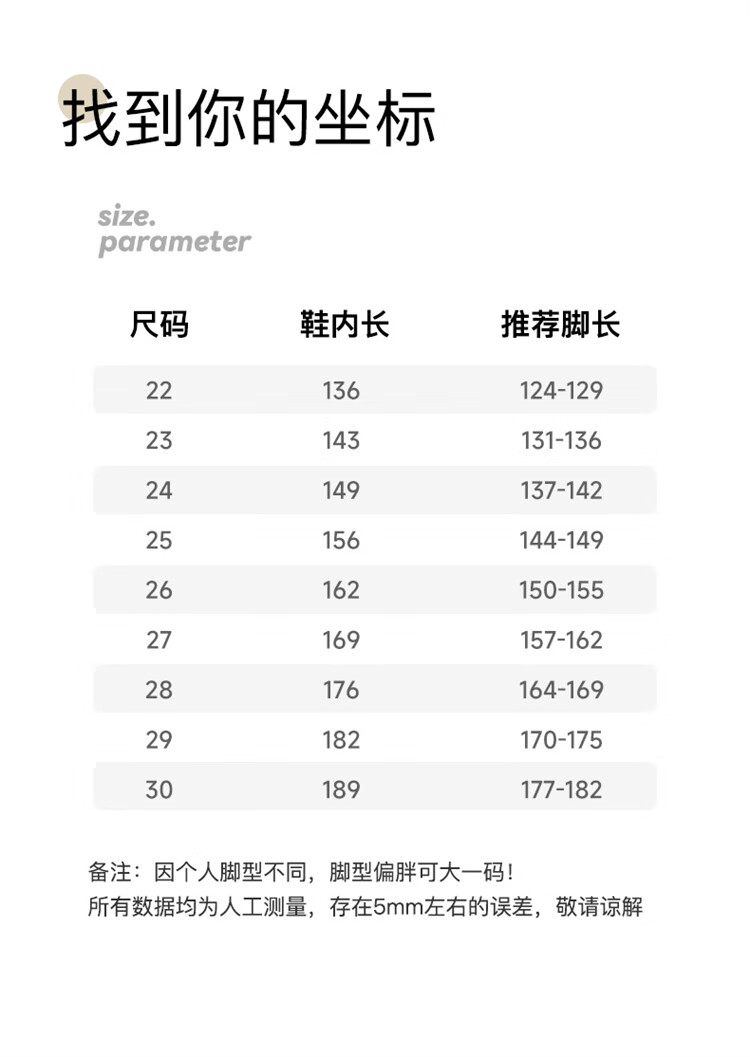 找到你的坐标

size.
parameter

| 尺码 | 鞋内长 | 推荐脚长 |
|---|---|---|
| 22 | 136 | 124-129 |
| 23 | 143 | 131-136 |
| 24 | 149 | 137-142 |
| 25 | 156 | 144-149 |
| 26 | 162 | 150-155 |
| 27 | 169 | 157-162 |
| 28 | 176 | 164-169 |
| 29 | 182 | 170-175 |
| 30 | 189 | 177-182 |

备注：因个人脚型不同，脚型偏胖可大一码！
所有数据均为人工测量，存在5mm左右的误差，敬请谅解